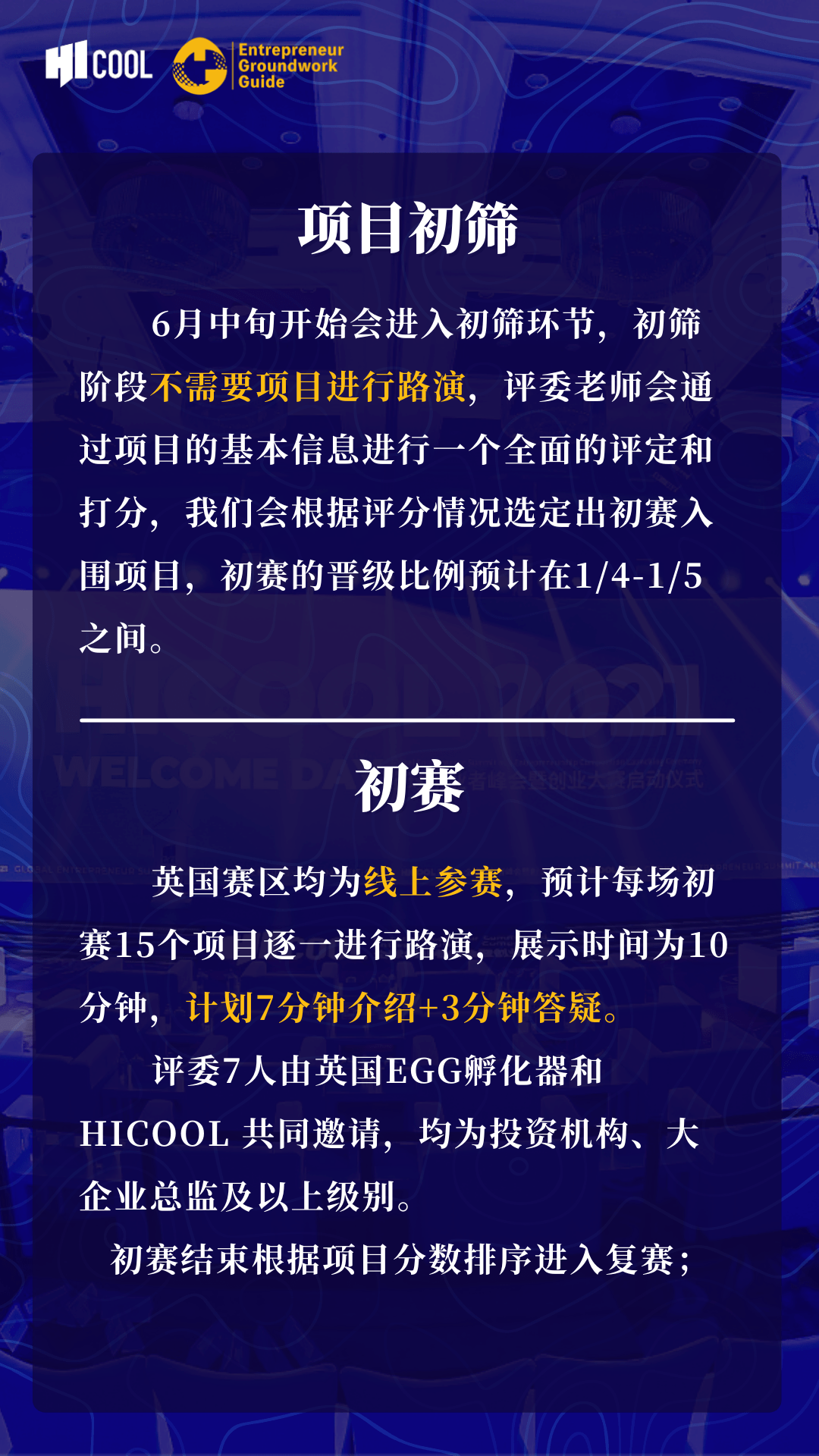 HICOOL Entrepreneur Groundwork Guide

项目初筛

6月中旬开始会进入初筛环节，初筛阶段不需要项目进行路演，评委老师会通过项目的基本信息进行一个全面的评定和打分，我们会根据评分情况选定出初赛入围项目，初赛的晋级比例预计在1/4-1/5之间。

初赛

英国赛区均为线上参赛，预计每场初赛15个项目逐一进行路演，展示时间为10分钟，计划7分钟介绍+3分钟答疑。

评委7人由英国EGG孵化器和HICOOL 共同邀请，均为投资机构、大企业总监及以上级别。

初赛结束根据项目分数排序进入复赛；